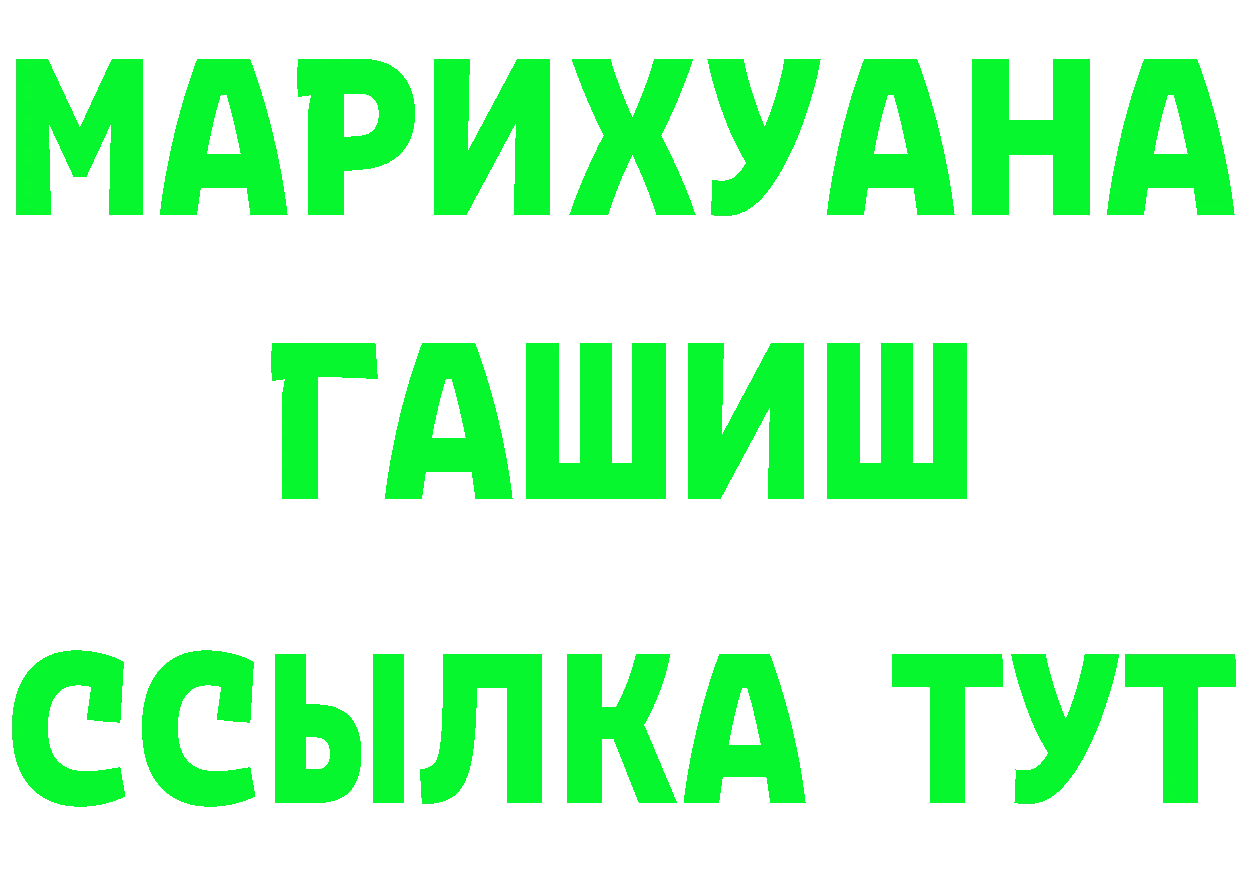 МАРИХУАНА
ГАШИШ
ССЫЛКА ТУТ